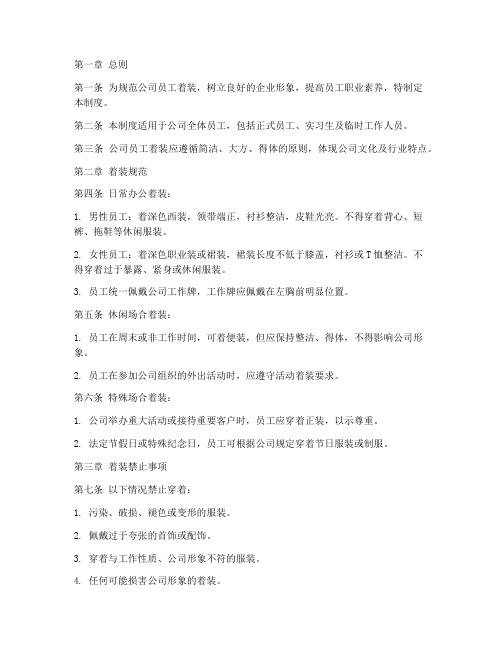 第一章 总则

第一条 为规范公司员工着装，树立良好的企业形象，提高员工职业素养，特制定本制度。

第二条 本制度适用于公司全体员工，包括正式员工、实习生及临时工作人员。

第三条 公司员工着装应遵循简洁、大方、得体的原则，体现公司文化及行业特点。

第二章 着装规范

第四条 日常办公着装：

1. 男性员工：着深色西装，领带端正，衬衫整洁，皮鞋光亮。不得穿着背心、短裤、拖鞋等休闲服装。

2. 女性员工：着深色职业装或裙装，裙装长度不低于膝盖，衬衫或T恤整洁。不得穿着过于暴露、紧身或休闲服装。

3. 员工统一佩戴公司工作牌，工作牌应佩戴在左胸前明显位置。

第五条 休闲场合着装：

1. 员工在周末或非工作时间，可着便装，但应保持整洁、得体，不得影响公司形象。

2. 员工在参加公司组织的外出活动时，应遵守活动着装要求。

第六条 特殊场合着装：

1. 公司举办重大活动或接待重要客户时，员工应穿着正装，以示尊重。

2. 法定节假日或特殊纪念日，员工可根据公司规定穿着节日服装或制服。

第三章 着装禁止事项

第七条 以下情况禁止穿着：

1. 污染、破损、褪色或变形的服装。

2. 佩戴过于夸张的首饰或配饰。

3. 穿着与工作性质、公司形象不符的服装。

4. 任何可能损害公司形象的着装。